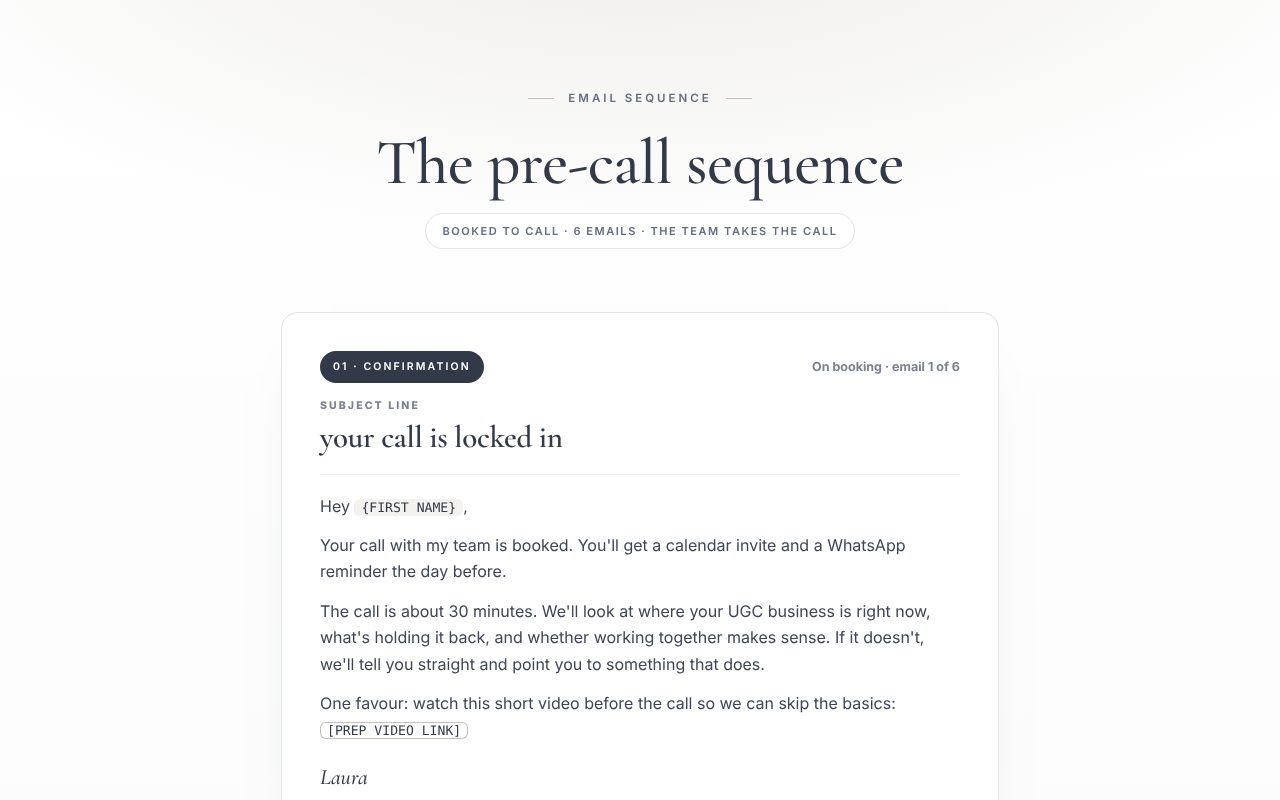 EMAIL SEQUENCE

The pre-call sequence

BOOKED TO CALL · 6 EMAILS · THE TEAM TAKES THE CALL

01 · CONFIRMATION

On booking · email 1 of 6

SUBJECT LINE

your call is locked in

Hey {FIRST NAME} ,

Your call with my team is booked. You'll get a calendar invite and a WhatsApp reminder the day before.

The call is about 30 minutes. We'll look at where your UGC business is right now, what's holding it back, and whether working together makes sense. If it doesn't, we'll tell you straight and point you to something that does.

One favour: watch this short video before the call so we can skip the basics: [PREP VIDEO LINK]

Laura